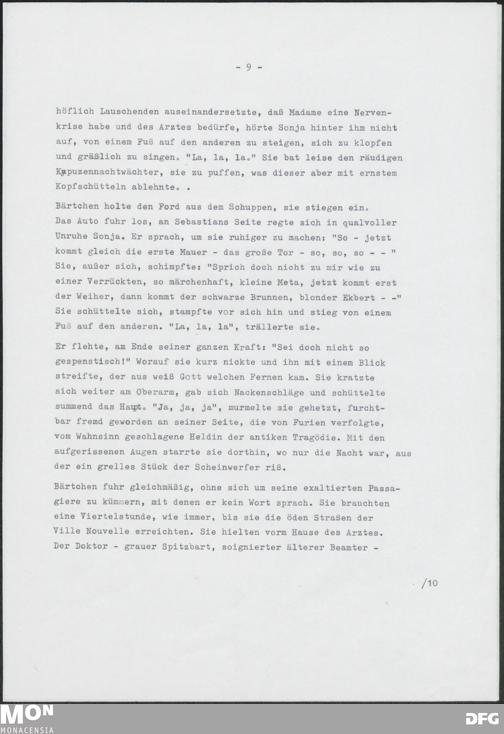 - 9 -

höflich Lauschenden auseinandersetzte, daß Madame eine Nervenkrise habe und des Arztes bedürfe, hörte Sonja hinter ihm nicht auf, von einem Fuß auf den anderen zu steigen, sich zu klopfen und gräßlich zu singen. "La, la, la." Sie bat leise den räudigen Kapuzennachtwächter, sie zu puffen, was dieser aber mit ernstem Kopfschütteln ablehnte. .

Bärtchen holte den Ford aus dem Schuppen, sie stiegen ein. Das Auto fuhr los, an Sebastians Seite regte sich in qualvoller Unruhe Sonja. Er sprach, um sie ruhiger zu machen: "So - jetzt kommt gleich die erste Mauer - das große Tor - so, so, so - - " Sie, außer sich, schimpfte: "Sprich doch nicht zu mir wie zu einer Verrückten, so märchenhaft, kleine Meta, jetzt kommt erst der Weiher, dann kommt der schwarze Brunnen, blonder Ekbert - -" Sie schüttelte sich, stampfte vor sich hin und stieg von einem Fuß auf den anderen. "La, la, la", trällerte sie.

Er flehte, am Ende seiner ganzen Kraft: "Sei doch nicht so gespenstisch!" Worauf sie kurz nickte und ihn mit einem Blick streifte, der aus weiß Gott welchen Fernen kam. Sie kratzte sich weiter am Oberarm, gab sich Nackenschläge und schüttelte summend das Haupt. "Ja, ja, ja", murmelte sie gehetzt, furchtbar fremd geworden an seiner Seite, die von Furien verfolgte, vom Wahnsinn geschlagene Heldin der antiken Tragödie. Mit den aufgerissenen Augen starrte sie dorthin, wo nur die Nacht war, aus der ein grelles Stück der Scheinwerfer riß.

Bärtchen fuhr gleichmäßig, ohne sich um seine exaltierten Passagiere zu kümmern, mit denen er kein Wort sprach. Sie brauchten eine Viertelstunde, wie immer, bis sie die öden Straßen der Ville Nouvelle erreichten. Sie hielten vorm Hause des Arztes. Der Doktor - grauer Spitzbart, soignierter älterer Beamter -

/10

MON
MONACENSIA

DFG